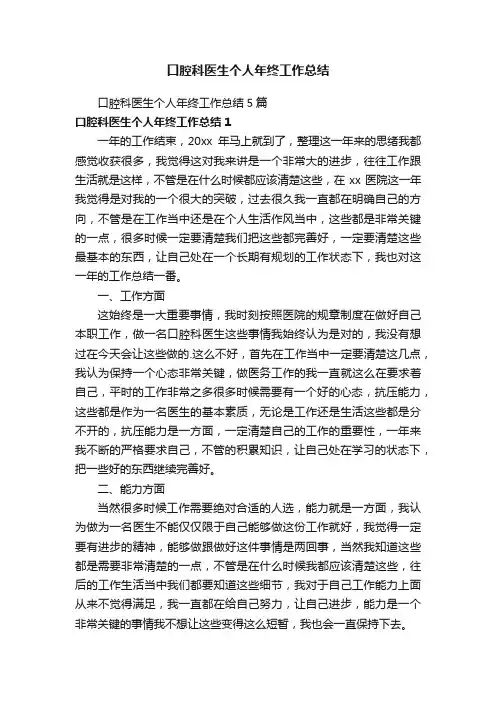 口腔科医生个人年终工作总结

口腔科医生个人年终工作总结 5 篇

口腔科医生个人年终工作总结 1

一年的工作结束，20xx 年马上就到了，整理这一年来的思绪我都感觉收获很多，我觉得这对我来讲是一个非常大的进步，往往工作跟生活就是这样，不管是在什么时候都应该清楚这些，在 xx 医院这一年我觉得是对我的一个很大的突破，过去很久我一直都在明确自己的方向，不管是在工作当中还是在个人生活作风当中，这些都是非常关键的一点，很多时候一定要清楚我们把这些都完善好，一定要清楚这些最基本的东西，让自己处在一个长期有规划的工作状态下，我也对这一年的工作总结一番。

一、工作方面

这始终是一大重要事情，我时刻按照医院的规章制度在做好自己本职工作，做一名口腔科医生这些事情我始终认为是对的，我没有想过在今天会让这些做的.这么不好，首先在工作当中一定要清楚这几点，我认为保持一个心态非常关键，做医务工作的我一直就这么在要求着自己，平时的工作非常之多很多时候需要有一个好的心态，抗压能力，这些都是作为一名医生的基本素质，无论是工作还是生活这些都是分不开的，抗压能力是一方面，一定清楚自己的工作的重要性，一年来我不断的严格要求自己，不管的积累知识，让自己处在学习的状态下，把一些好的东西继续完善好。

二、能力方面

当然很多时候工作需要绝对合适的人选，能力就是一方面，我认为做为一名医生不能仅仅限于自己能够做这份工作就好，我觉得一定要有进步的精神，能够做跟做好这件事情是两回事，当然我知道这些都是需要非常清楚的一点，不管是在什么时候我都应该清楚这些，往后的工作生活当中我们都要知道这些细节，我对于自己工作能力上面从来不觉得满足，我一直都在给自己努力，让自己进步，能力是一个非常关键的事情我不想让这些变得这么短暂，我也会一直保持下去。